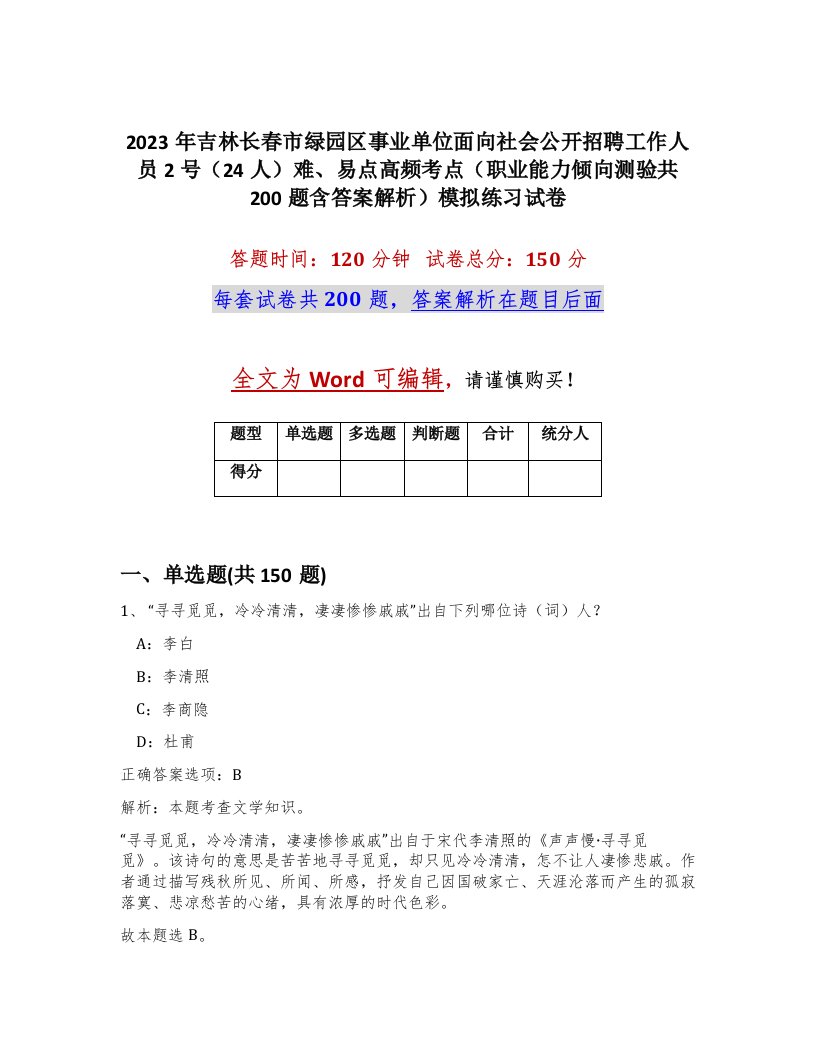 2023 年吉林长春市绿园区事业单位面向社会公开招聘工作人员 2 号（24 人）难、易点高频考点（职业能力倾向测验共 200 题含答案解析）模拟练习试卷

答题时间：120 分钟　试卷总分：150 分

每套试卷共 200 题，答案解析在题目后面

全文为 Word 可编辑，请谨慎购买！

| 题型 | 单选题 | 多选题 | 判断题 | 合计 | 统分人 |
|---|---|---|---|---|---|
| 得分 | | | | | |

一、单选题(共 150 题)

1、“寻寻觅觅，冷冷清清，凄凄惨惨戚戚”出自下列哪位诗（词）人？

A：李白

B：李清照

C：李商隐

D：杜甫

正确答案选项：B

解析：本题考查文学知识。

“寻寻觅觅，冷冷清清，凄凄惨惨戚戚”出自于宋代李清照的《声声慢·寻寻觅觅》。该诗句的意思是苦苦地寻寻觅觅，却只见冷冷清清，怎不让人凄惨悲戚。作者通过描写残秋所见、所闻、所感，抒发自己因国破家亡、天涯沦落而产生的孤寂落寞、悲凉愁苦的心绪，具有浓厚的时代色彩。

故本题选 B。